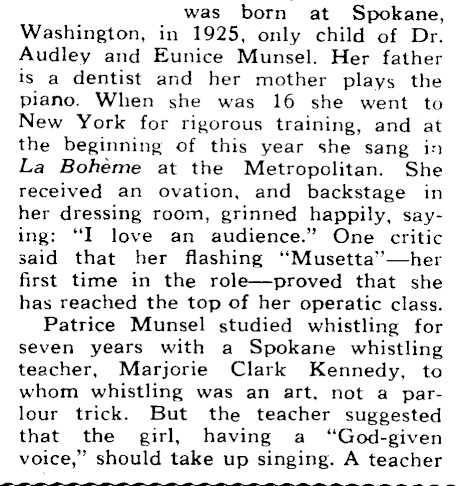 was born at Spokane, Washington, in 1925, only child of Dr. Audley and Eunice Munsel. Her father is a dentist and her mother plays the piano. When she was 16 she went to New York for rigorous training, and at the beginning of this year she sang in La Bohème at the Metropolitan. She received an ovation, and backstage in her dressing room, grinned happily, saying: "I love an audience." One critic said that her flashing "Musetta"—her first time in the role—proved that she has reached the top of her operatic class.

Patrice Munsel studied whistling for seven years with a Spokane whistling teacher, Marjorie Clark Kennedy, to whom whistling was an art, not a parlour trick. But the teacher suggested that the girl, having a "God-given voice," should take up singing. A teacher